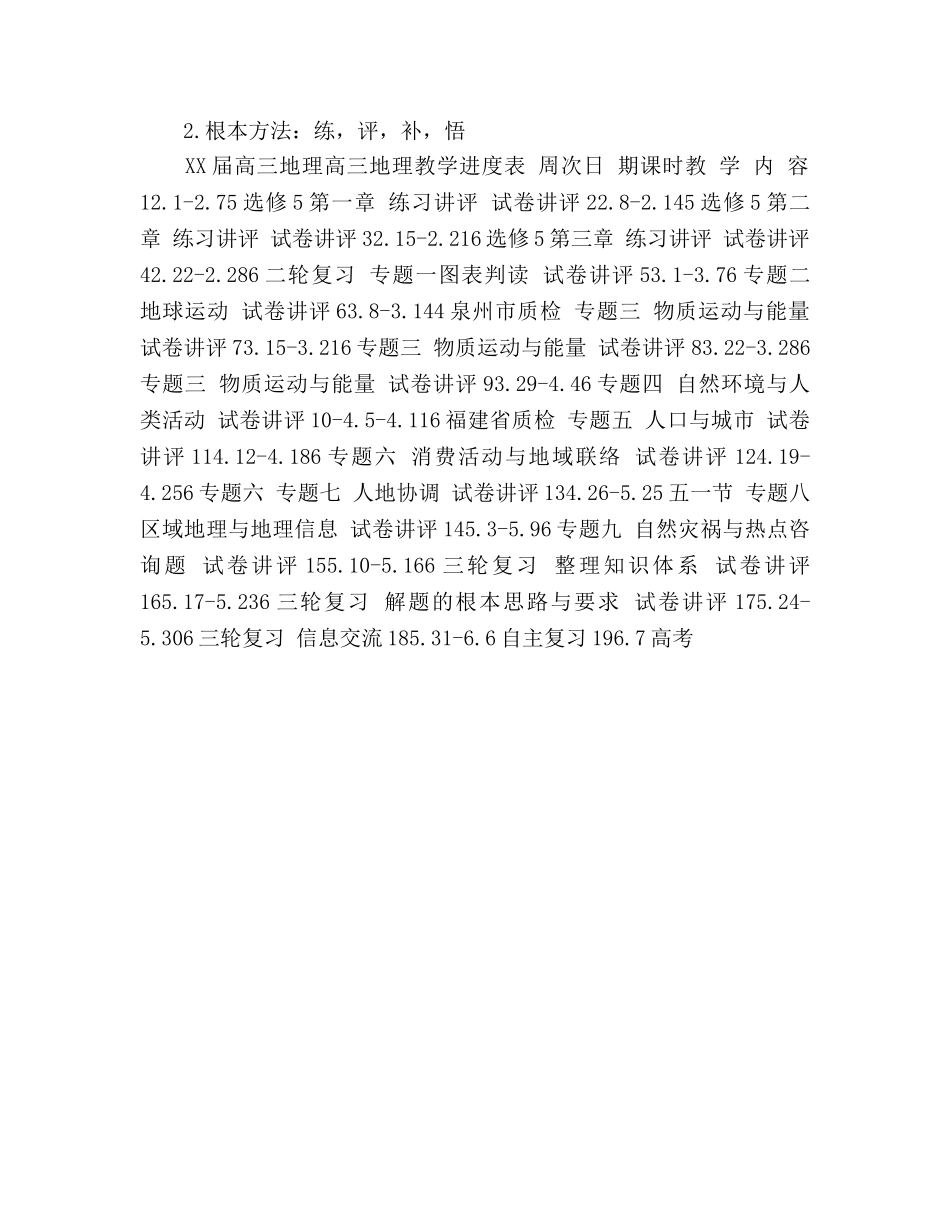 2.根本方法：练，评，补，悟

XX届高三地理高三地理教学进度表 周次日 期课时教 学 内 容 12.1-2.75选修5第一章 练习讲评 试卷讲评22.8-2.145选修5第二章 练习讲评 试卷讲评32.15-2.216选修5第三章 练习讲评 试卷讲评42.22-2.286二轮复习 专题一图表判读 试卷讲评53.1-3.76专题二 地球运动 试卷讲评63.8-3.144泉州市质检 专题三 物质运动与能量 试卷讲评73.15-3.216专题三 物质运动与能量 试卷讲评83.22-3.286专题三 物质运动与能量 试卷讲评93.29-4.46专题四 自然环境与人类活动 试卷讲评10-4.5-4.116福建省质检 专题五 人口与城市 试卷讲评114.12-4.186专题六 消费活动与地域联络 试卷讲评124.19-4.256专题六 专题七 人地协调 试卷讲评134.26-5.25五一节 专题八 区域地理与地理信息 试卷讲评145.3-5.96专题九 自然灾祸与热点咨询题 试卷讲评155.10-5.166三轮复习 整理知识体系 试卷讲评165.17-5.236三轮复习 解题的根本思路与要求 试卷讲评175.24-5.306三轮复习 信息交流185.31-6.6自主复习196.7高考